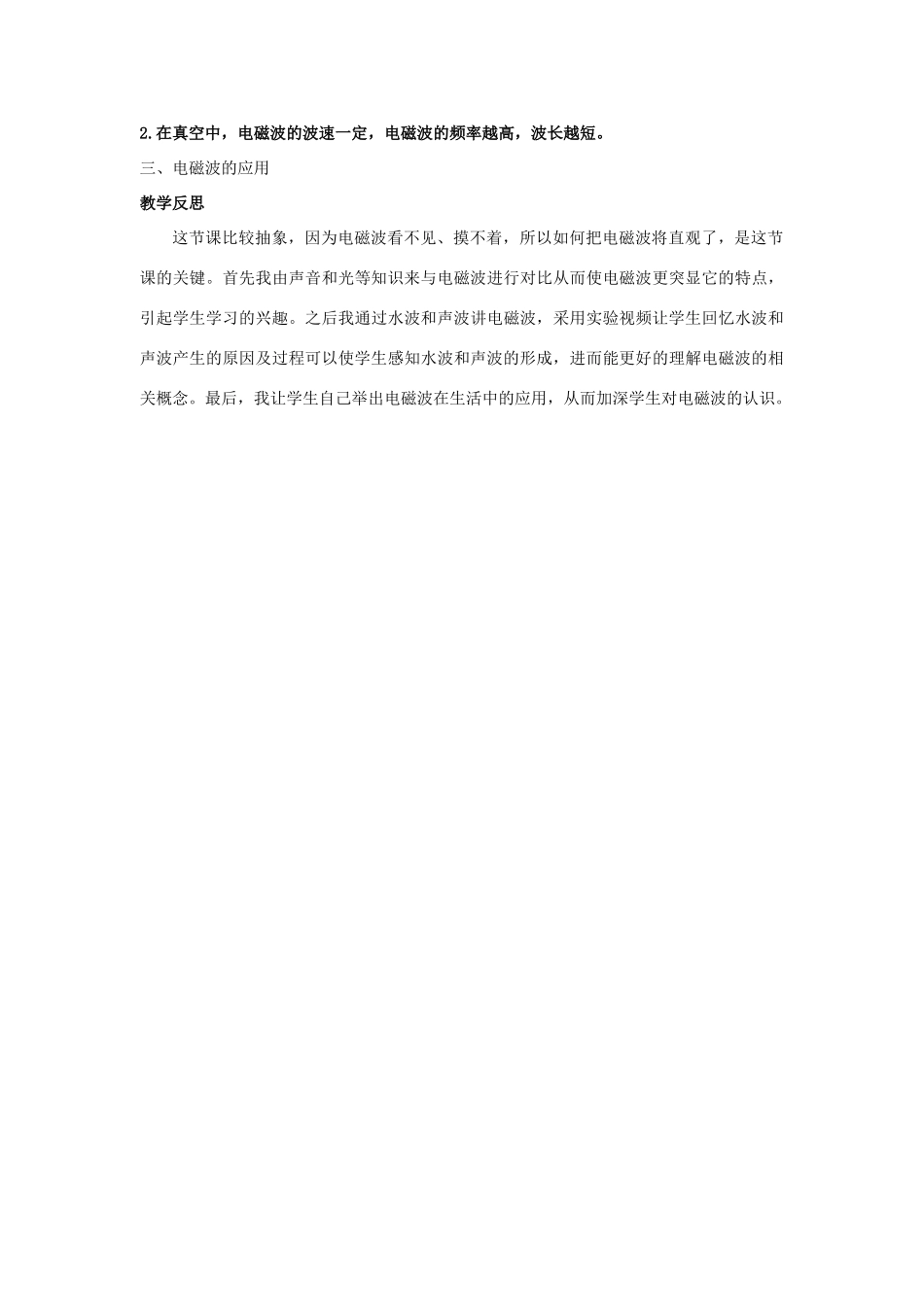 2.在真空中，电磁波的波速一定，电磁波的频率越高，波长越短。

三、电磁波的应用

教学反思

这节课比较抽象，因为电磁波看不见、摸不着，所以如何把电磁波将直观了，是这节课的关键。首先我由声音和光等知识来与电磁波进行对比从而使电磁波更突显它的特点，引起学生学习的兴趣。之后我通过水波和声波讲电磁波，采用实验视频让学生回忆水波和声波产生的原因及过程可以使学生感知水波和声波的形成，进而能更好的理解电磁波的相关概念。最后，我让学生自己举出电磁波在生活中的应用，从而加深学生对电磁波的认识。